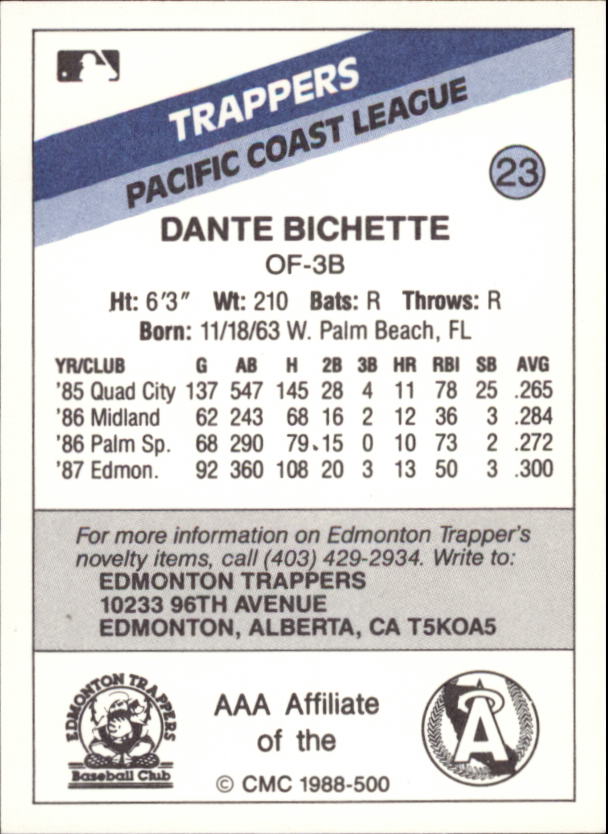 TRAPPERS
PACIFIC COAST LEAGUE

23

DANTE BICHETTE
OF-3B
Ht: 6'3" Wt: 210 Bats: R Throws: R
Born: 11/18/63 W. Palm Beach, FL

| YR/CLUB | G | AB | H | 2B | 3B | HR | RBI | SB | AVG |
|---|---|---|---|---|---|---|---|---|---|
| '85 Quad City | 137 | 547 | 145 | 28 | 4 | 11 | 78 | 25 | .265 |
| '86 Midland | 62 | 243 | 68 | 16 | 2 | 12 | 36 | 3 | .284 |
| '86 Palm Sp. | 68 | 290 | 79 | 15 | 0 | 10 | 73 | 2 | .272 |
| '87 Edmon. | 92 | 360 | 108 | 20 | 3 | 13 | 50 | 3 | .300 |

For more information on Edmonton Trapper's novelty items, call (403) 429-2934. Write to:
EDMONTON TRAPPERS
10233 96TH AVENUE
EDMONTON, ALBERTA, CA T5KOA5

EDMONTON TRAPPERS
Baseball Club

AAA Affiliate
of the

A

© CMC 1988-500